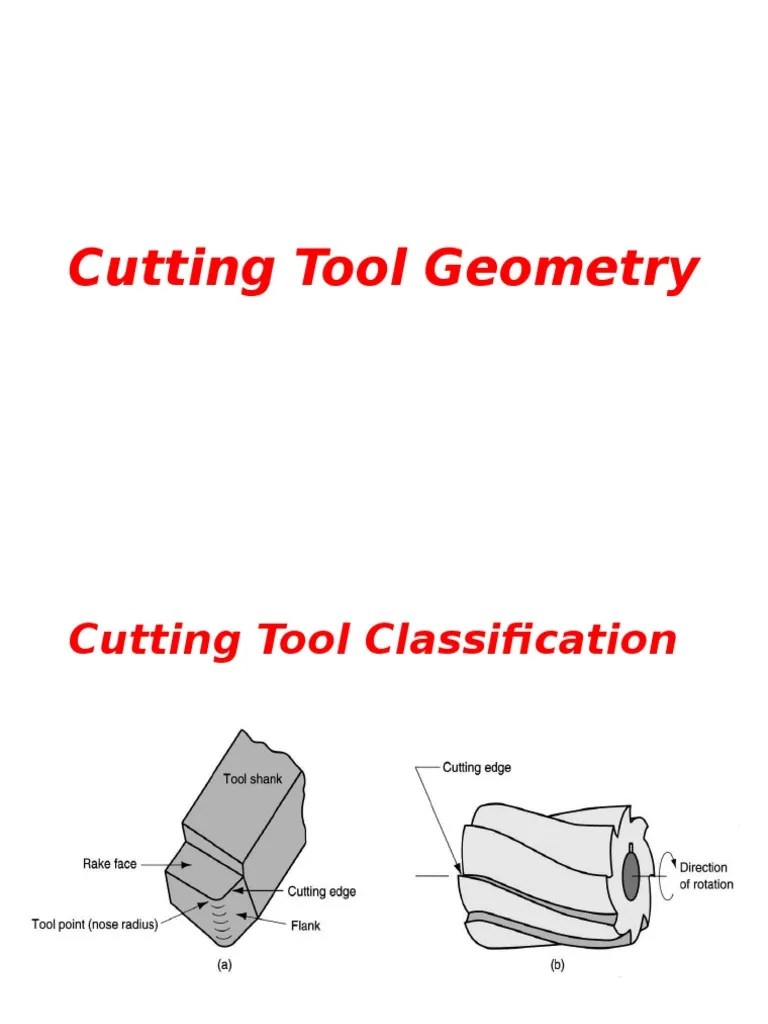 Cutting Tool Geometry

Cutting Tool Classification

Tool shank

Rake face

Cutting edge

Tool point (nose radius)

Flank

(a)

Cutting edge

Direction of rotation

(b)